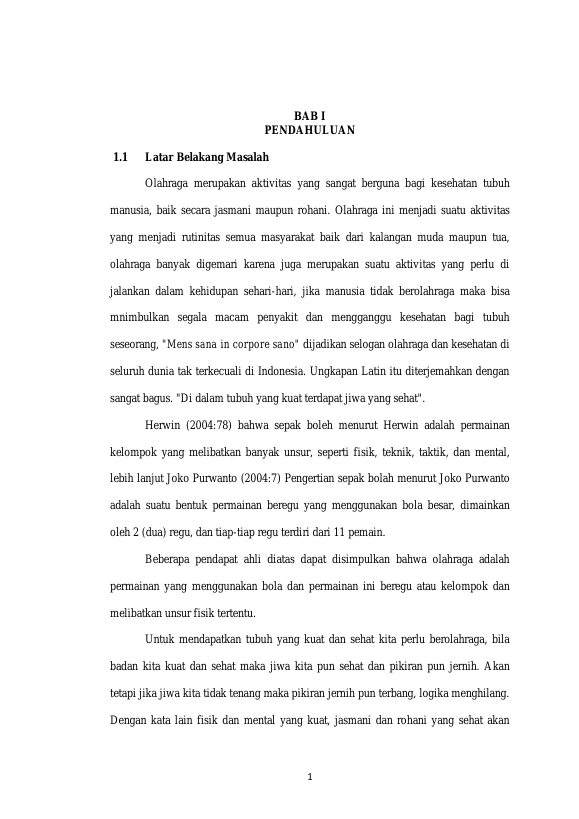 BAB I
PENDAHULUAN

1.1 Latar Belakang Masalah

Olahraga merupakan aktivitas yang sangat berguna bagi kesehatan tubuh manusia, baik secara jasmani maupun rohani. Olahraga ini menjadi suatu aktivitas yang menjadi rutinitas semua masyarakat baik dari kalangan muda maupun tua, olahraga banyak digemari karena juga merupakan suatu aktivitas yang perlu di jalankan dalam kehidupan sehari-hari, jika manusia tidak berolahraga maka bisa mnimbulkan segala macam penyakit dan mengganggu kesehatan bagi tubuh seseorang, "Mens sana in corpore sano" dijadikan selogan olahraga dan kesehatan di seluruh dunia tak terkecuali di Indonesia. Ungkapan Latin itu diterjemahkan dengan sangat bagus. "Di dalam tubuh yang kuat terdapat jiwa yang sehat".

Herwin (2004:78) bahwa sepak boleh menurut Herwin adalah permainan kelompok yang melibatkan banyak unsur, seperti fisik, teknik, taktik, dan mental, lebih lanjut Joko Purwanto (2004:7) Pengertian sepak bolah menurut Joko Purwanto adalah suatu bentuk permainan beregu yang menggunakan bola besar, dimainkan oleh 2 (dua) regu, dan tiap-tiap regu terdiri dari 11 pemain.

Beberapa pendapat ahli diatas dapat disimpulkan bahwa olahraga adalah permainan yang menggunakan bola dan permainan ini beregu atau kelompok dan melibatkan unsur fisik tertentu.

Untuk mendapatkan tubuh yang kuat dan sehat kita perlu berolahraga, bila badan kita kuat dan sehat maka jiwa kita pun sehat dan pikiran pun jernih. Akan tetapi jika jiwa kita tidak tenang maka pikiran jernih pun terbang, logika menghilang. Dengan kata lain fisik dan mental yang kuat, jasmani dan rohani yang sehat akan

1